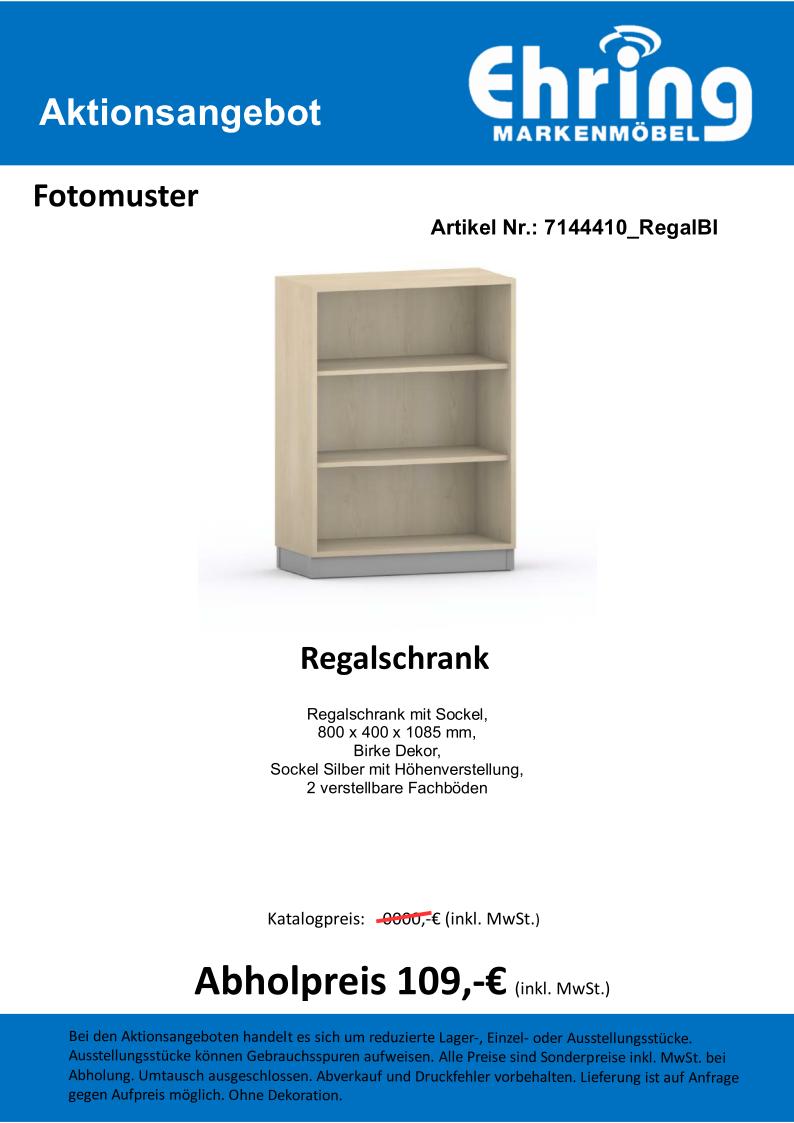 Aktionsangebot

Ehring
MARKENMÖBEL

Fotomuster

Artikel Nr.: 7144410_RegalBI

Regalschrank

Regalschrank mit Sockel,
800 x 400 x 1085 mm,
Birke Dekor,
Sockel Silber mit Höhenverstellung,
2 verstellbare Fachböden

Katalogpreis: 0000,-€ (inkl. MwSt.)

Abholpreis 109,-€ (inkl. MwSt.)

Bei den Aktionsangeboten handelt es sich um reduzierte Lager-, Einzel- oder Ausstellungsstücke. Ausstellungsstücke können Gebrauchsspuren aufweisen. Alle Preise sind Sonderpreise inkl. MwSt. bei Abholung. Umtausch ausgeschlossen. Abverkauf und Druckfehler vorbehalten. Lieferung ist auf Anfrage gegen Aufpreis möglich. Ohne Dekoration.